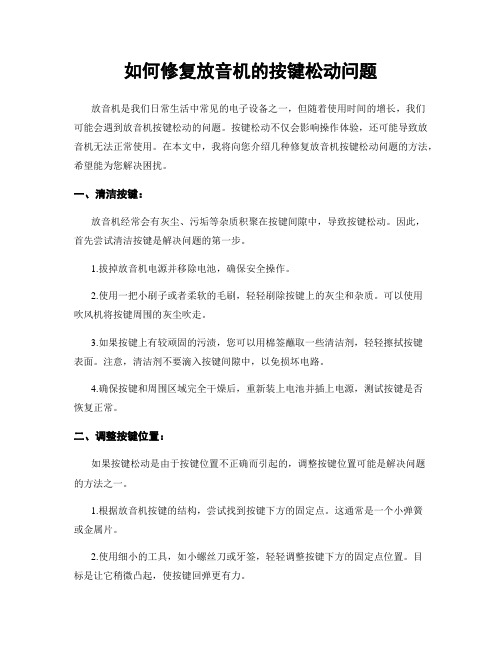 如何修复放音机的按键松动问题

放音机是我们日常生活中常见的电子设备之一，但随着使用时间的增长，我们可能会遇到放音机按键松动的问题。按键松动不仅会影响操作体验，还可能导致放音机无法正常使用。在本文中，我将向您介绍几种修复放音机按键松动问题的方法，希望能为您解决困扰。

一、清洁按键：

放音机经常会有灰尘、污垢等杂质积聚在按键间隙中，导致按键松动。因此，首先尝试清洁按键是解决问题的第一步。

1.拔掉放音机电源并移除电池，确保安全操作。

2.使用一把小刷子或者柔软的毛刷，轻轻刷除按键上的灰尘和杂质。可以使用吹风机将按键周围的灰尘吹走。

3.如果按键上有较顽固的污渍，您可以用棉签蘸取一些清洁剂，轻轻擦拭按键表面。注意，清洁剂不要滴入按键间隙中，以免损坏电路。

4.确保按键和周围区域完全干燥后，重新装上电池并插上电源，测试按键是否恢复正常。

二、调整按键位置：

如果按键松动是由于按键位置不正确而引起的，调整按键位置可能是解决问题的方法之一。

1.根据放音机按键的结构，尝试找到按键下方的固定点。这通常是一个小弹簧或金属片。

2.使用细小的工具，如小螺丝刀或牙签，轻轻调整按键下方的固定点位置。目标是让它稍微凸起，使按键回弹更有力。